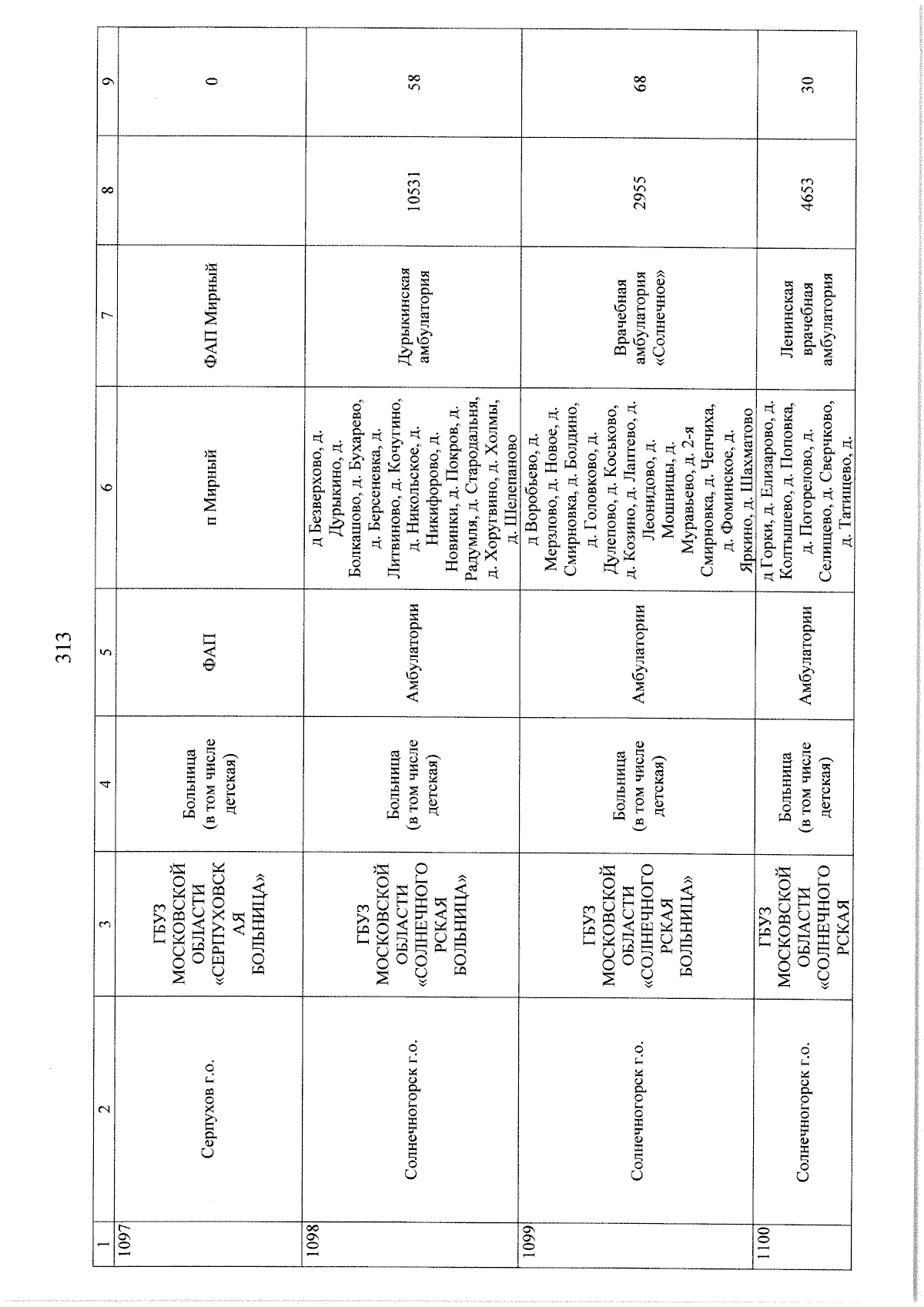 313

| 1 | 2 | 3 | 4 | 5 | 6 | 7 | 8 | 9 |
|---|---|---|---|---|---|---|---|---|
| 1097 | Серпухов г.о. | ГБУЗ МОСКОВСКОЙ ОБЛАСТИ «СЕРПУХОВСКАЯ БОЛЬНИЦА» | Больница (в том числе детская) | ФАП | п Мирный | ФАП Мирный | | 0 |
| 1098 | Солнечногорск г.о. | ГБУЗ МОСКОВСКОЙ ОБЛАСТИ «СОЛНЕЧНОГОРСКАЯ БОЛЬНИЦА» | Больница (в том числе детская) | Амбулатории | д Безверхово, д. Дурыкино, д. Болкашово, д. Бухарево, д. Берсеневка, д. Литвиново, д. Кочугино, д. Никольское, д. Никифорово, д. Новинки, д. Покров, д. Радумля, д. Стародальня, д. Хоругвино, д. Холмы, д. Шелепаново | Дурыкинская амбулатория | 10531 | 58 |
| 1099 | Солнечногорск г.о. | ГБУЗ МОСКОВСКОЙ ОБЛАСТИ «СОЛНЕЧНОГОРСКАЯ БОЛЬНИЦА» | Больница (в том числе детская) | Амбулатории | д Воробьево, д. Мерзлово, д. Новое, д. Смирновка, д. Болдино, д. Головково, д. Дулепово, д. Коськово, д. Козино, д. Лаптево, д. Леонидово, д. Мошницы, д. Муравьево, д. 2-я Смирновка, д. Чепчиха, д. Фоминское, д. Яркино, д. Шахматово | Врачебная амбулатория «Солнечное» | 2955 | 68 |
| 1100 | Солнечногорск г.о. | ГБУЗ МОСКОВСКОЙ ОБЛАСТИ «СОЛНЕЧНОГОРСКАЯ | Больница (в том числе детская) | Амбулатории | д Горки, д. Елизарово, д. Колтышево, д. Поповка, д. Погорелово, д. Селищево, д. Сверчково, д. Татищево, д. | Ленинская врачебная амбулатория | 4653 | 30 |